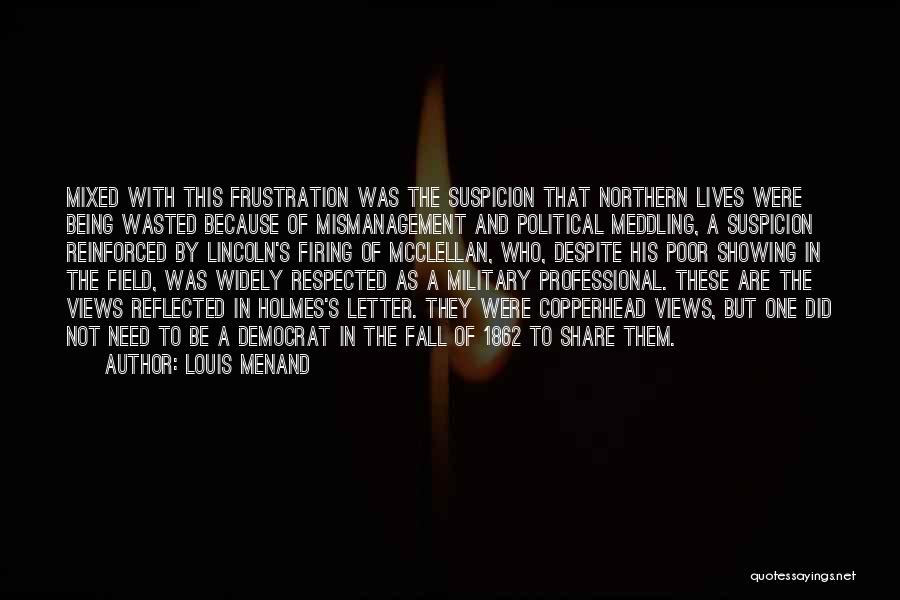 MIXED WITH THIS FRUSTRATION WAS THE SUSPICION THAT NORTHERN LIVES WERE BEING WASTED BECAUSE OF MISMANAGEMENT AND POLITICAL MEDDLING, A SUSPICION REINFORCED BY LINCOLN'S FIRING OF MCCLELLAN, WHO, DESPITE HIS POOR SHOWING IN THE FIELD, WAS WIDELY RESPECTED AS A MILITARY PROFESSIONAL. THESE ARE THE VIEWS REFLECTED IN HOLMES'S LETTER. THEY WERE COPPERHEAD VIEWS, BUT ONE DID NOT NEED TO BE A DEMOCRAT IN THE FALL OF 1862 TO SHARE THEM.

AUTHOR: LOUIS MENAND

quotessayings.net